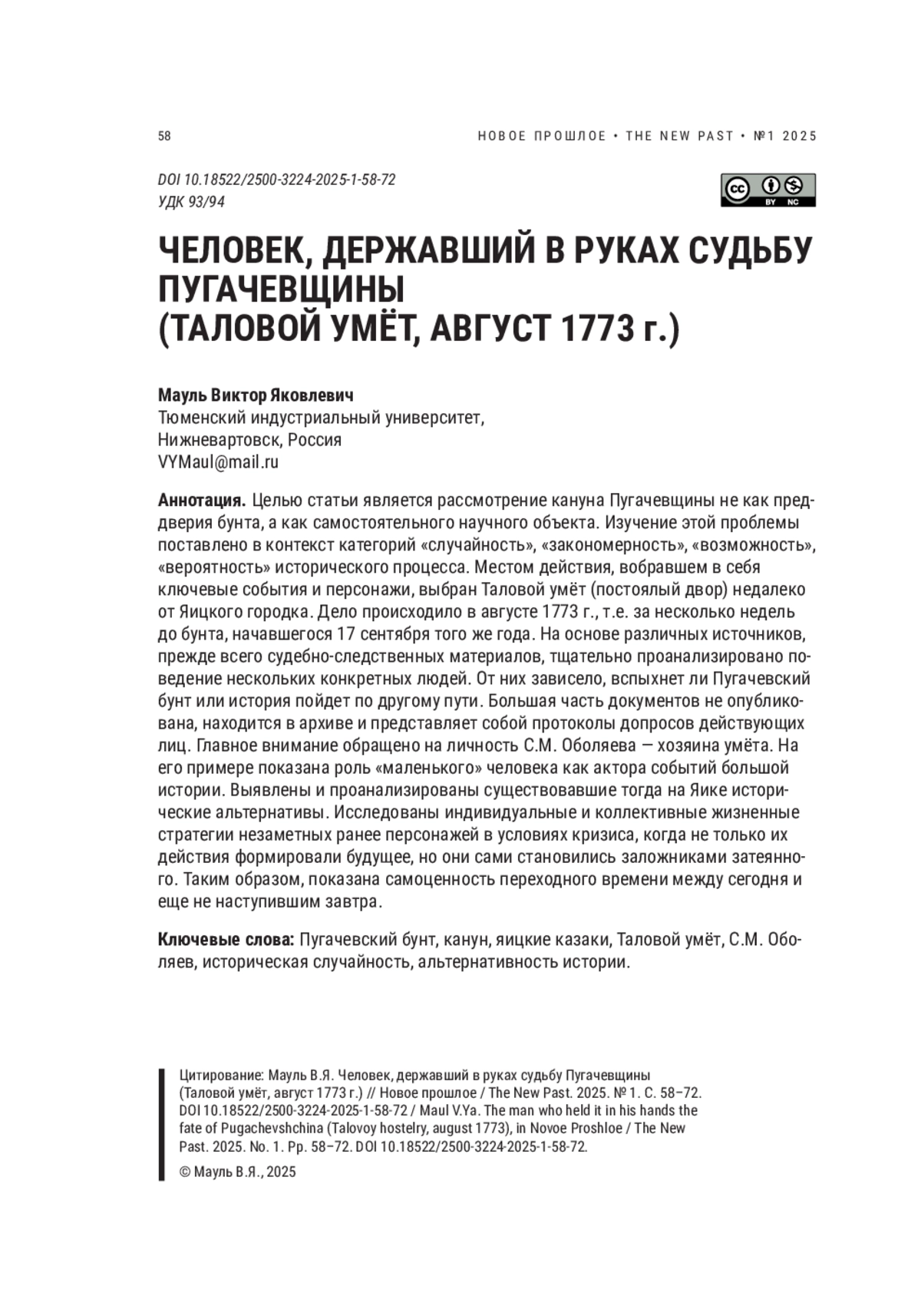 58

НОВОЕ ПРОШЛОЕ • THE NEW PAST • №1 2025

DOI 10.18522/2500-3224-2025-1-58-72
УДК 93/94

cc BY NC

ЧЕЛОВЕК, ДЕРЖАВШИЙ В РУКАХ СУДЬБУ ПУГАЧЕВЩИНЫ
(ТАЛОВОЙ УМЁТ, АВГУСТ 1773 г.)

Мауль Виктор Яковлевич
Тюменский индустриальный университет,
Нижневартовск, Россия
VYMaul@mail.ru

Аннотация. Целью статьи является рассмотрение кануна Пугачевщины не как преддверия бунта, а как самостоятельного научного объекта. Изучение этой проблемы поставлено в контекст категорий «случайность», «закономерность», «возможность», «вероятность» исторического процесса. Местом действия, вобравшем в себя ключевые события и персонажи, выбран Таловой умёт (постоялый двор) недалеко от Яицкого городка. Дело происходило в августе 1773 г., т.е. за несколько недель до бунта, начавшегося 17 сентября того же года. На основе различных источников, прежде всего судебно-следственных материалов, тщательно проанализировано поведение нескольких конкретных людей. От них зависело, вспыхнет ли Пугачевский бунт или история пойдет по другому пути. Большая часть документов не опубликована, находится в архиве и представляет собой протоколы допросов действующих лиц. Главное внимание обращено на личность С.М. Оболяева — хозяина умёта. На его примере показана роль «маленького» человека как актора событий большой истории. Выявлены и проанализированы существовавшие тогда на Яике исторические альтернативы. Исследованы индивидуальные и коллективные жизненные стратегии незаметных ранее персонажей в условиях кризиса, когда не только их действия формировали будущее, но они сами становились заложниками затеянного. Таким образом, показана самоценность переходного времени между сегодня и еще не наступившим завтра.

Ключевые слова: Пугачевский бунт, канун, яицкие казаки, Таловой умёт, С.М. Оболяев, историческая случайность, альтернативность истории.

Цитирование: Мауль В.Я. Человек, державший в руках судьбу Пугачевщины (Таловой умёт, август 1773 г.) // Новое прошлое / The New Past. 2025. № 1. С. 58–72. DOI 10.18522/2500-3224-2025-1-58-72 / Maul V.Ya. The man who held it in his hands the fate of Pugachevshchina (Talovoy hostelry, august 1773), in Novoe Proshloe / The New Past. 2025. No. 1. Pp. 58–72. DOI 10.18522/2500-3224-2025-1-58-72.

© Мауль В.Я., 2025